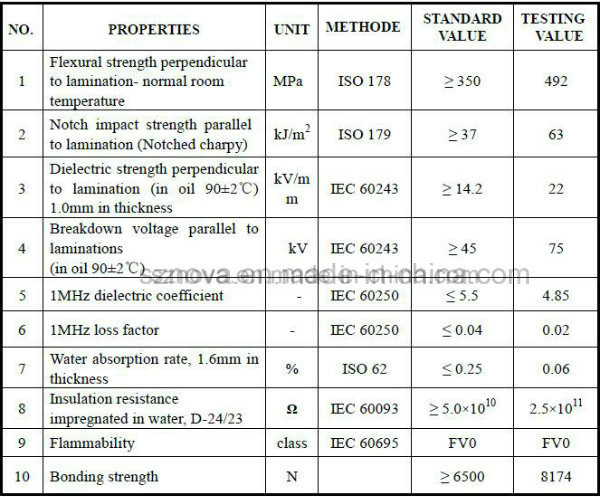 | NO. | PROPERTIES | UNIT | METHODE | STANDARD VALUE | TESTING VALUE |
|---|---|---|---|---|---|
| 1 | Flexural strength perpendicular to lamination- normal room temperature | MPa | ISO 178 | $\geq 350$ | 492 |
| 2 | Notch impact strength parallel to lamination (Notched charpy) | $kJ/m^2$ | ISO 179 | $\geq 37$ | 63 |
| 3 | Dielectric strength perpendicular to lamination (in oil 90±2℃) 1.0mm in thickness | kV/mm | IEC 60243 | $\geq 14.2$ | 22 |
| 4 | Breakdown voltage parallel to laminations (in oil 90±2℃) | kV | IEC 60243 | $\geq 45$ | 75 |
| 5 | 1MHz dielectric coefficient | - | IEC 60250 | $\leq 5.5$ | 4.85 |
| 6 | 1MHz loss factor | - | IEC 60250 | $\leq 0.04$ | 0.02 |
| 7 | Water absorption rate, 1.6mm in thickness | % | ISO 62 | $\leq 0.25$ | 0.06 |
| 8 | Insulation resistance impregnated in water, D-24/23 | Ω | IEC 60093 | $\geq 5.0\times10^{10}$ | $2.5\times10^{11}$ |
| 9 | Flammability | class | IEC 60695 | FV0 | FV0 |
| 10 | Bonding strength | N | | $\geq 6500$ | 8174 |

sznova.en.made-in-china.com